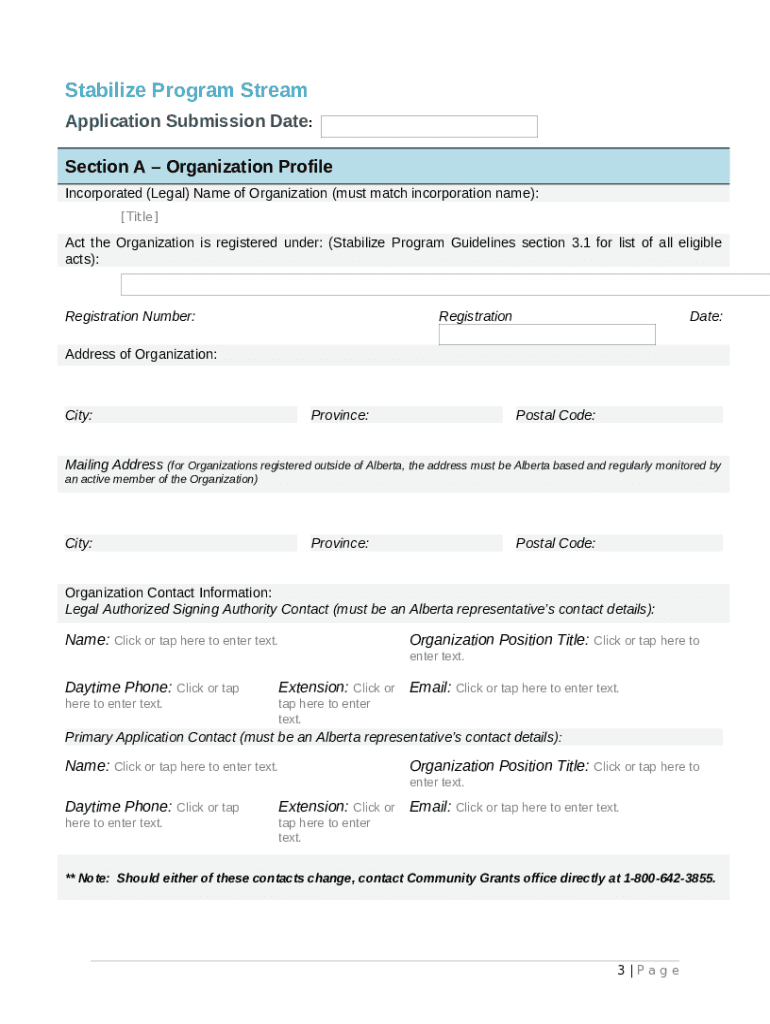 Stabilize Program Stream

Application Submission Date:

Section A – Organization Profile

Incorporated (Legal) Name of Organization (must match incorporation name):

[Title]

Act the Organization is registered under: (Stabilize Program Guidelines section 3.1 for list of all eligible acts):

Registration Number:

Registration Date:

Address of Organization:

City: Province: Postal Code:

Mailing Address (for Organizations registered outside of Alberta, the address must be Alberta based and regularly monitored by an active member of the Organization)

City: Province: Postal Code:

Organization Contact Information:
Legal Authorized Signing Authority Contact (must be an Alberta representative's contact details):

Name: Click or tap here to enter text.

Organization Position Title: Click or tap here to enter text.

Daytime Phone: Click or tap here to enter text.

Extension: Click or tap here to enter text.

Email: Click or tap here to enter text.

Primary Application Contact (must be an Alberta representative's contact details):

Name: Click or tap here to enter text.

Organization Position Title: Click or tap here to enter text.

Daytime Phone: Click or tap here to enter text.

Extension: Click or tap here to enter text.

Email: Click or tap here to enter text.

** Note: Should either of these contacts change, contact Community Grants office directly at 1-800-642-3855.

3 | Page